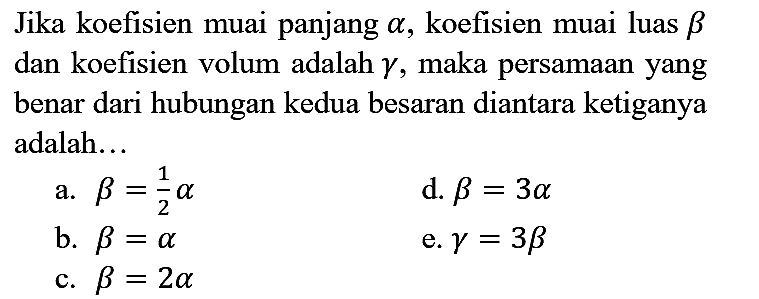 Jika koefisien muai panjang $\alpha$, koefisien muai luas $\beta$ dan koefisien volum adalah $\gamma$, maka persamaan yang benar dari hubungan kedua besaran diantara ketiganya adalah…

a. $\beta = \frac{1}{2}\alpha$

b. $\beta = \alpha$

c. $\beta = 2\alpha$

d. $\beta = 3\alpha$

e. $\gamma = 3\beta$